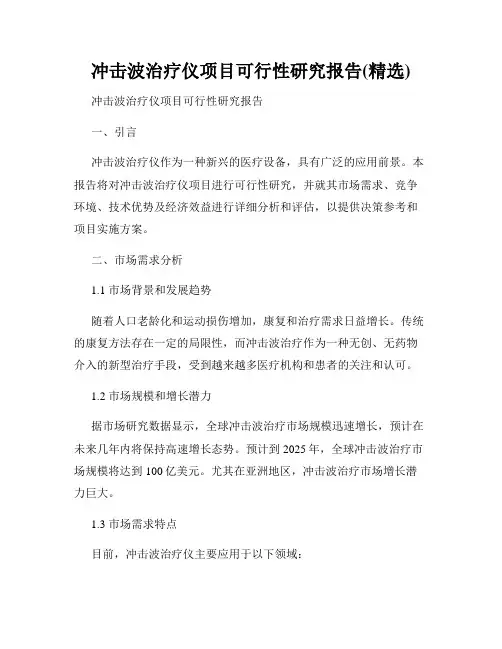 冲击波治疗仪项目可行性研究报告(精选)

冲击波治疗仪项目可行性研究报告

一、引言

冲击波治疗仪作为一种新兴的医疗设备，具有广泛的应用前景。本报告将对冲击波治疗仪项目进行可行性研究，并就其市场需求、竞争环境、技术优势及经济效益进行详细分析和评估，以提供决策参考和项目实施方案。

二、市场需求分析

1.1 市场背景和发展趋势

随着人口老龄化和运动损伤增加，康复和治疗需求日益增长。传统的康复方法存在一定的局限性，而冲击波治疗作为一种无创、无药物介入的新型治疗手段，受到越来越多医疗机构和患者的关注和认可。

1.2 市场规模和增长潜力

据市场研究数据显示，全球冲击波治疗市场规模迅速增长，预计在未来几年内将保持高速增长态势。预计到 2025 年，全球冲击波治疗市场规模将达到 100 亿美元。尤其在亚洲地区，冲击波治疗市场增长潜力巨大。

1.3 市场需求特点

目前，冲击波治疗仪主要应用于以下领域：